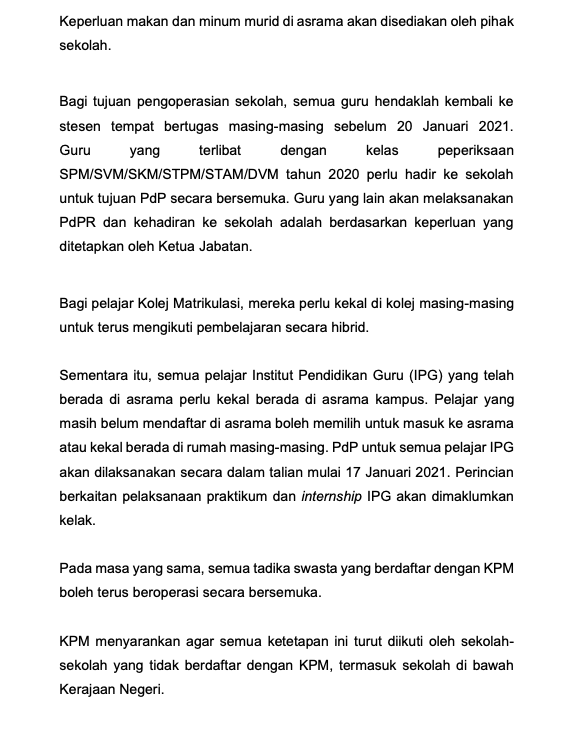 Keperluan makan dan minum murid di asrama akan disediakan oleh pihak sekolah.

Bagi tujuan pengoperasian sekolah, semua guru hendaklah kembali ke stesen tempat bertugas masing-masing sebelum 20 Januari 2021. Guru yang terlibat dengan kelas peperiksaan SPM/SVM/SKM/STPM/STAM/DVM tahun 2020 perlu hadir ke sekolah untuk tujuan PdP secara bersemuka. Guru yang lain akan melaksanakan PdPR dan kehadiran ke sekolah adalah berdasarkan keperluan yang ditetapkan oleh Ketua Jabatan.

Bagi pelajar Kolej Matrikulasi, mereka perlu kekal di kolej masing-masing untuk terus mengikuti pembelajaran secara hibrid.

Sementara itu, semua pelajar Institut Pendidikan Guru (IPG) yang telah berada di asrama perlu kekal berada di asrama kampus. Pelajar yang masih belum mendaftar di asrama boleh memilih untuk masuk ke asrama atau kekal berada di rumah masing-masing. PdP untuk semua pelajar IPG akan dilaksanakan secara dalam talian mulai 17 Januari 2021. Perincian berkaitan pelaksanaan praktikum dan internship IPG akan dimaklumkan kelak.

Pada masa yang sama, semua tadika swasta yang berdaftar dengan KPM boleh terus beroperasi secara bersemuka.

KPM menyarankan agar semua ketetapan ini turut diikuti oleh sekolah-sekolah yang tidak berdaftar dengan KPM, termasuk sekolah di bawah Kerajaan Negeri.